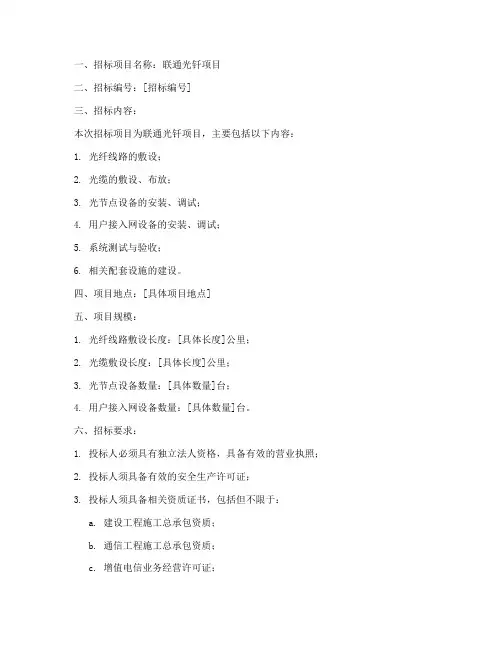 一、招标项目名称：联通光钎项目

二、招标编号：[招标编号]

三、招标内容：

本次招标项目为联通光钎项目，主要包括以下内容：

1. 光纤线路的敷设；

2. 光缆的敷设、布放；

3. 光节点设备的安装、调试；

4. 用户接入网设备的安装、调试；

5. 系统测试与验收；

6. 相关配套设施的建设。

四、项目地点：[具体项目地点]

五、项目规模：

1. 光纤线路敷设长度：[具体长度]公里；

2. 光缆敷设长度：[具体长度]公里；

3. 光节点设备数量：[具体数量]台；

4. 用户接入网设备数量：[具体数量]台。

六、招标要求：

1. 投标人必须具有独立法人资格，具备有效的营业执照；

2. 投标人须具备有效的安全生产许可证；

3. 投标人须具备相关资质证书，包括但不限于：

a. 建设工程施工总承包资质；

b. 通信工程施工总承包资质；

c. 增值电信业务经营许可证；